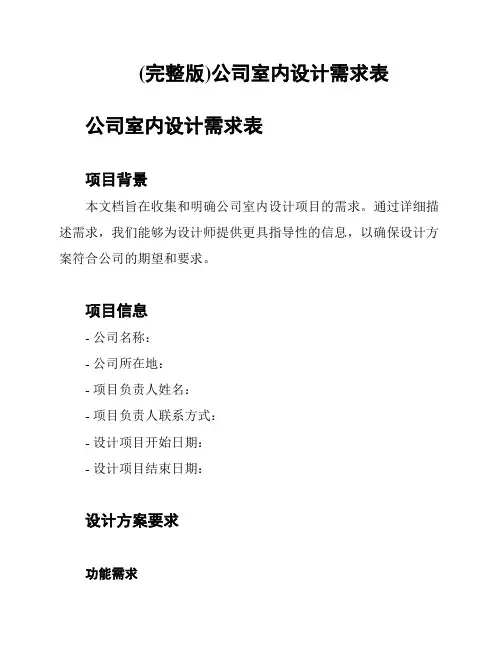 (完整版)公司室内设计需求表

公司室内设计需求表

项目背景

本文档旨在收集和明确公司室内设计项目的需求。通过详细描述需求，我们能够为设计师提供更具指导性的信息，以确保设计方案符合公司的期望和要求。

项目信息

- 公司名称：
- 公司所在地：
- 项目负责人姓名：
- 项目负责人联系方式：
- 设计项目开始日期：
- 设计项目结束日期：

设计方案要求

功能需求